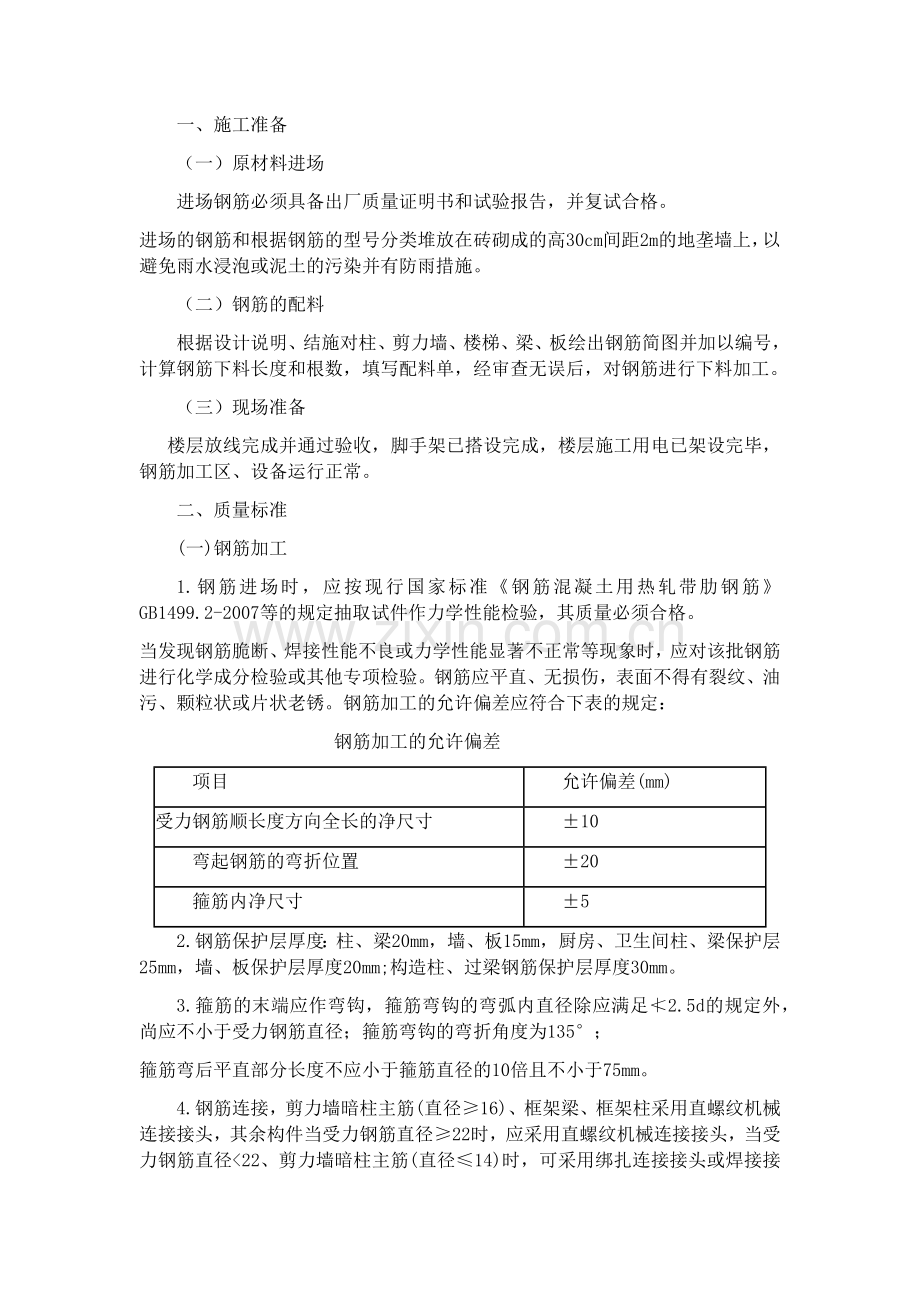 一、施工准备

（一）原材料进场

进场钢筋必须具备出厂质量证明书和试验报告，并复试合格。

进场的钢筋和根据钢筋的型号分类堆放在砖砌成的高30cm间距2m的地垄墙上，以避免雨水浸泡或泥土的污染并有防雨措施。

（二）钢筋的配料

根据设计说明、结施对柱、剪力墙、楼梯、梁、板绘出钢筋简图并加以编号，计算钢筋下料长度和根数，填写配料单，经审查无误后，对钢筋进行下料加工。

（三）现场准备

楼层放线完成并通过验收，脚手架已搭设完成，楼层施工用电已架设完毕，钢筋加工区、设备运行正常。

二、质量标准

(一)钢筋加工

1.钢筋进场时，应按现行国家标准《钢筋混凝土用热轧带肋钢筋》GB1499.2-2007等的规定抽取试件作力学性能检验，其质量必须合格。

当发现钢筋脆断、焊接性能不良或力学性能显著不正常等现象时，应对该批钢筋进行化学成分检验或其他专项检验。钢筋应平直、无损伤，表面不得有裂纹、油污、颗粒状或片状老锈。钢筋加工的允许偏差应符合下表的规定：

钢筋加工的允许偏差

| 项目 | 允许偏差(mm) |
|---|---|
| 受力钢筋顺长度方向全长的净尺寸 | ±10 |
| 弯起钢筋的弯折位置 | ±20 |
| 箍筋内净尺寸 | ±5 |

2.钢筋保护层厚度：柱、梁20mm，墙、板15mm，厨房、卫生间柱、梁保护层25mm，墙、板保护层厚度20mm;构造柱、过梁钢筋保护层厚度30mm。

3.箍筋的末端应作弯钩，箍筋弯钩的弯弧内直径除应满足≮2.5d的规定外，尚应不小于受力钢筋直径；箍筋弯钩的弯折角度为135°；

箍筋弯后平直部分长度不应小于箍筋直径的10倍且不小于75mm。

4.钢筋连接，剪力墙暗柱主筋(直径≥16)、框架梁、框架柱采用直螺纹机械连接接头，其余构件当受力钢筋直径≥22时，应采用直螺纹机械连接接头，当受力钢筋直径<22、剪力墙暗柱主筋(直径≤14)时，可采用绑扎连接接头或焊接接